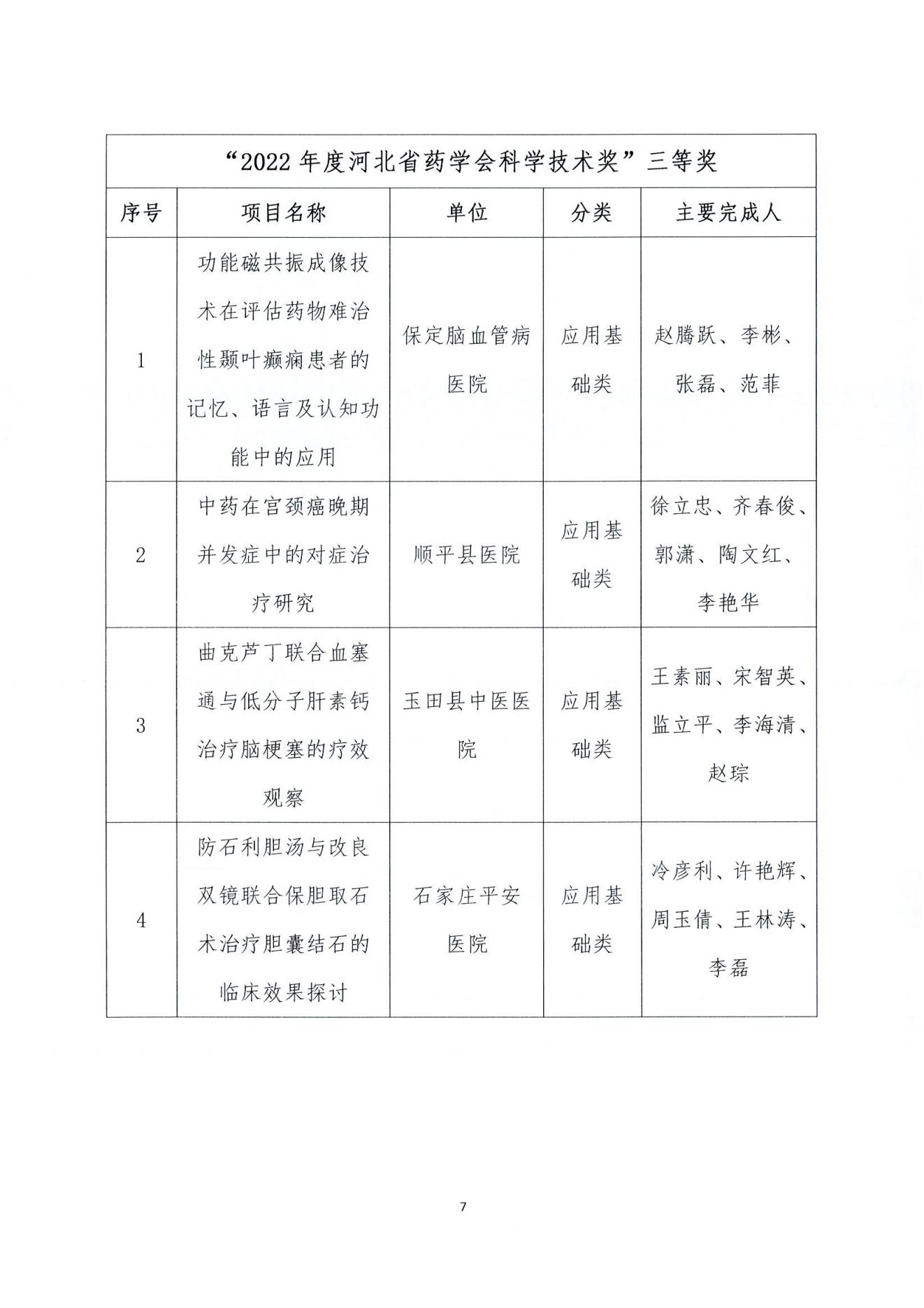 “2022 年度河北省药学会科学技术奖”三等奖

| 序号 | 项目名称 | 单位 | 分类 | 主要完成人 |
|---|---|---|---|---|
| 1 | 功能磁共振成像技术在评估药物难治性颞叶癫痫患者的记忆、语言及认知功能中的应用 | 保定脑血管病医院 | 应用基础类 | 赵腾跃、李彬、张磊、范菲 |
| 2 | 中药在宫颈癌晚期并发症中的对症治疗研究 | 顺平县医院 | 应用基础类 | 徐立忠、齐春俊、郭潇、陶文红、李艳华 |
| 3 | 曲克芦丁联合血塞通与低分子肝素钙治疗脑梗塞的疗效观察 | 玉田县中医医院 | 应用基础类 | 王素丽、宋智英、监立平、李海清、赵琮 |
| 4 | 防石利胆汤与改良双镜联合保胆取石术治疗胆囊结石的临床效果探讨 | 石家庄平安医院 | 应用基础类 | 冷彦利、许艳辉、周玉倩、王林涛、李磊 |

7